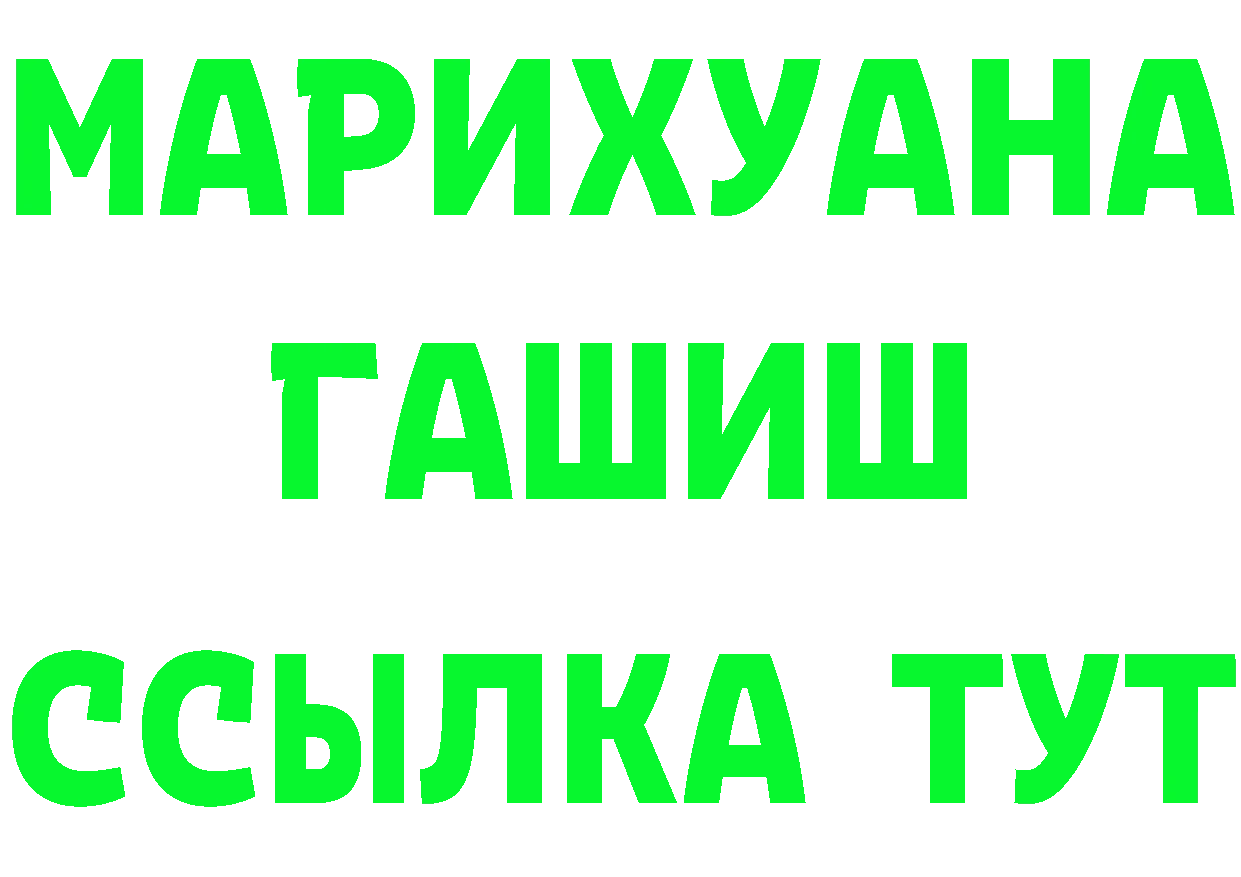 МАРИХУАНА
ГАШИШ
ССЫЛКА ТУТ